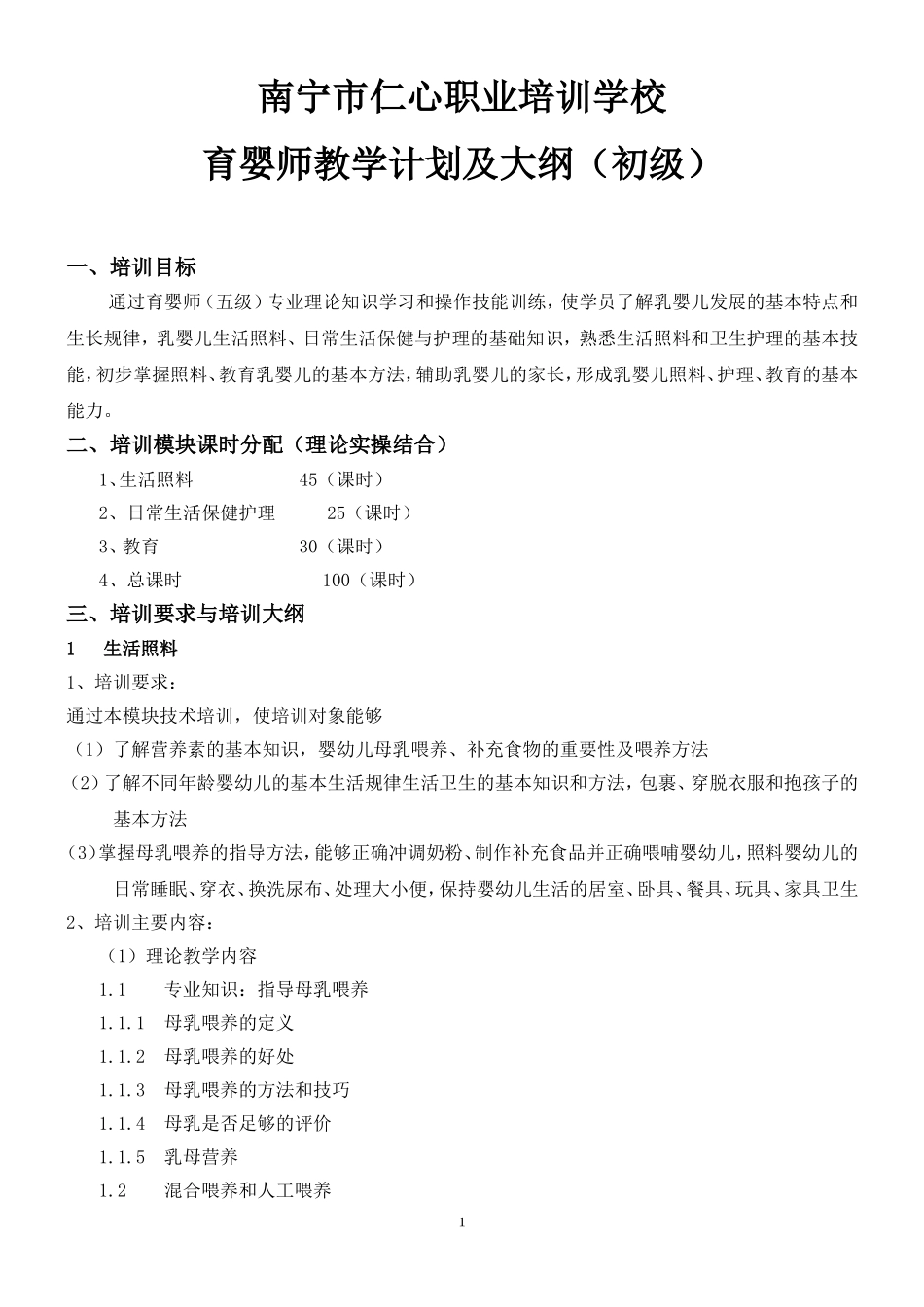 南宁市仁心职业培训学校

育婴师教学计划及大纲（初级）

一、培训目标

通过育婴师（五级）专业理论知识学习和操作技能训练，使学员了解乳婴儿发展的基本特点和生长规律，乳婴儿生活照料、日常生活保健与护理的基础知识，熟悉生活照料和卫生护理的基本技能，初步掌握照料、教育乳婴儿的基本方法，辅助乳婴儿的家长，形成乳婴儿照料、护理、教育的基本能力。

二、培训模块课时分配（理论实操结合）

1、生活照料 45（课时）

2、日常生活保健护理 25（课时）

3、教育 30（课时）

4、总课时 100（课时）

三、培训要求与培训大纲

1 生活照料

1、培训要求：

通过本模块技术培训，使培训对象能够

（1）了解营养素的基本知识，婴幼儿母乳喂养、补充食物的重要性及喂养方法

（2）了解不同年龄婴幼儿的基本生活规律生活卫生的基本知识和方法，包裹、穿脱衣服和抱孩子的基本方法

（3）掌握母乳喂养的指导方法，能够正确冲调奶粉、制作补充食品并正确喂哺婴幼儿，照料婴幼儿的日常睡眠、穿衣、换洗尿布、处理大小便，保持婴幼儿生活的居室、卧具、餐具、玩具、家具卫生

2、培训主要内容：

（1）理论教学内容

1.1 专业知识：指导母乳喂养

1.1.1 母乳喂养的定义

1.1.2 母乳喂养的好处

1.1.3 母乳喂养的方法和技巧

1.1.4 母乳是否足够的评价

1.1.5 乳母营养

1.2 混合喂养和人工喂养

1